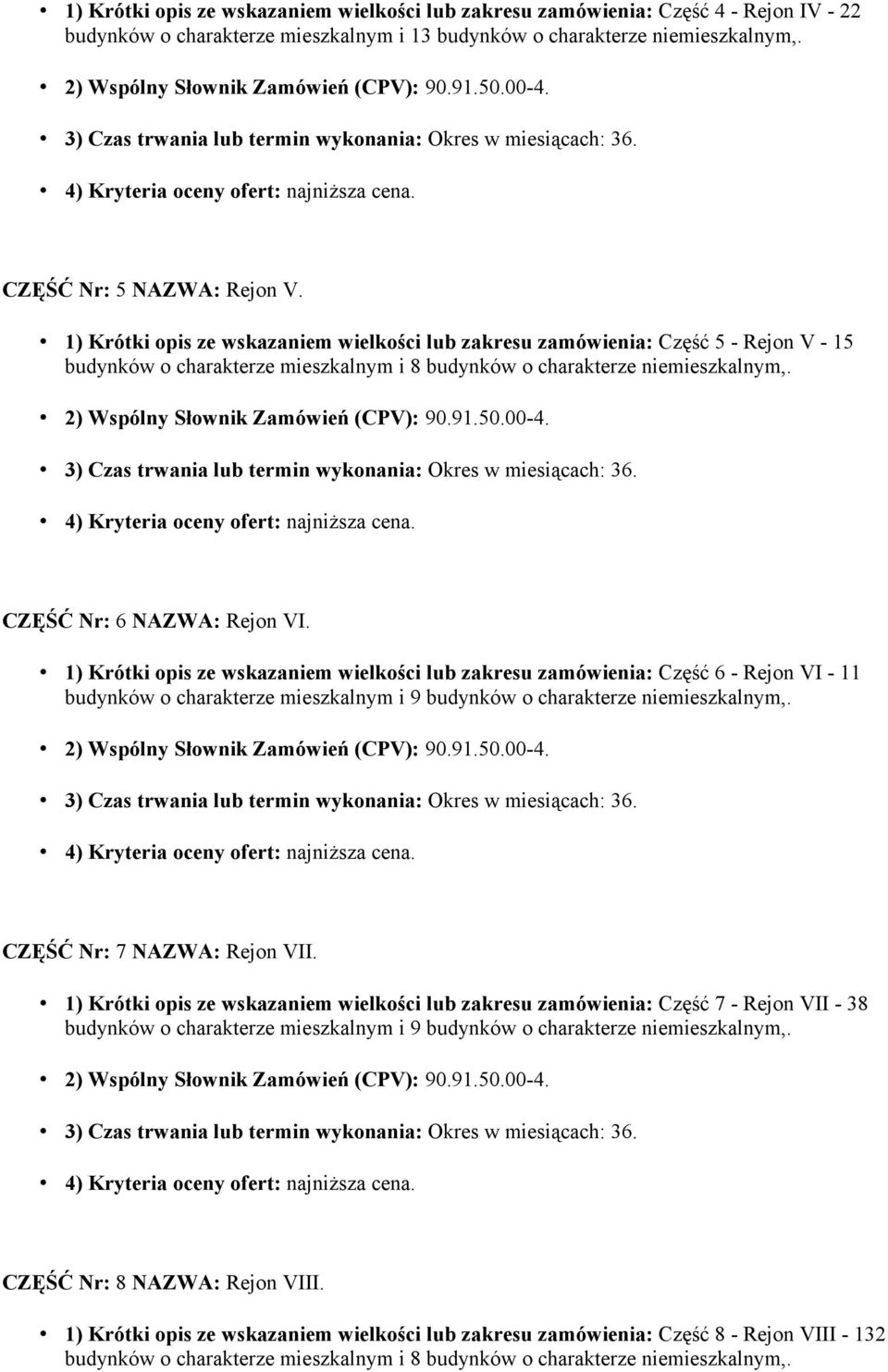 • 1) Krótki opis ze wskazaniem wielkości lub zakresu zamówienia: Część 4 - Rejon IV - 22 budynków o charakterze mieszkalnym i 13 budynków o charakterze niemieszkalnym,.

• 2) Wspólny Słownik Zamówień (CPV): 90.91.50.00-4.

• 3) Czas trwania lub termin wykonania: Okres w miesiącach: 36.

• 4) Kryteria oceny ofert: najniższa cena.

CZĘŚĆ Nr: 5 NAZWA: Rejon V.

• 1) Krótki opis ze wskazaniem wielkości lub zakresu zamówienia: Część 5 - Rejon V - 15 budynków o charakterze mieszkalnym i 8 budynków o charakterze niemieszkalnym,.

• 2) Wspólny Słownik Zamówień (CPV): 90.91.50.00-4.

• 3) Czas trwania lub termin wykonania: Okres w miesiącach: 36.

• 4) Kryteria oceny ofert: najniższa cena.

CZĘŚĆ Nr: 6 NAZWA: Rejon VI.

• 1) Krótki opis ze wskazaniem wielkości lub zakresu zamówienia: Część 6 - Rejon VI - 11 budynków o charakterze mieszkalnym i 9 budynków o charakterze niemieszkalnym,.

• 2) Wspólny Słownik Zamówień (CPV): 90.91.50.00-4.

• 3) Czas trwania lub termin wykonania: Okres w miesiącach: 36.

• 4) Kryteria oceny ofert: najniższa cena.

CZĘŚĆ Nr: 7 NAZWA: Rejon VII.

• 1) Krótki opis ze wskazaniem wielkości lub zakresu zamówienia: Część 7 - Rejon VII - 38 budynków o charakterze mieszkalnym i 9 budynków o charakterze niemieszkalnym,.

• 2) Wspólny Słownik Zamówień (CPV): 90.91.50.00-4.

• 3) Czas trwania lub termin wykonania: Okres w miesiącach: 36.

• 4) Kryteria oceny ofert: najniższa cena.

CZĘŚĆ Nr: 8 NAZWA: Rejon VIII.

• 1) Krótki opis ze wskazaniem wielkości lub zakresu zamówienia: Część 8 - Rejon VIII - 132 budynków o charakterze mieszkalnym i 8 budynków o charakterze niemieszkalnym,.